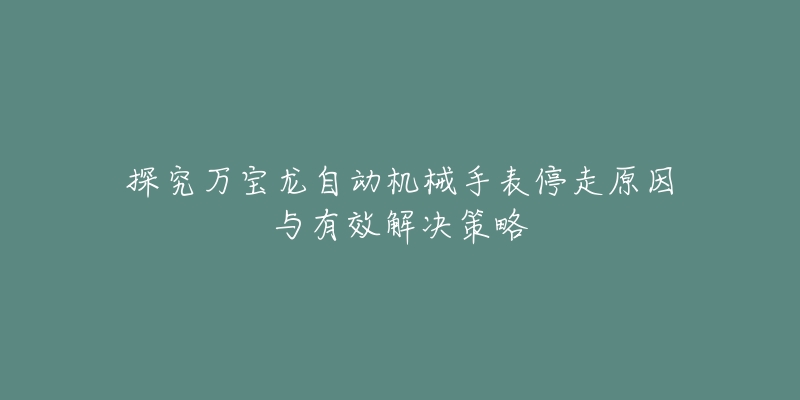 探究万宝龙自动机械手表停走原因与有效解决策略